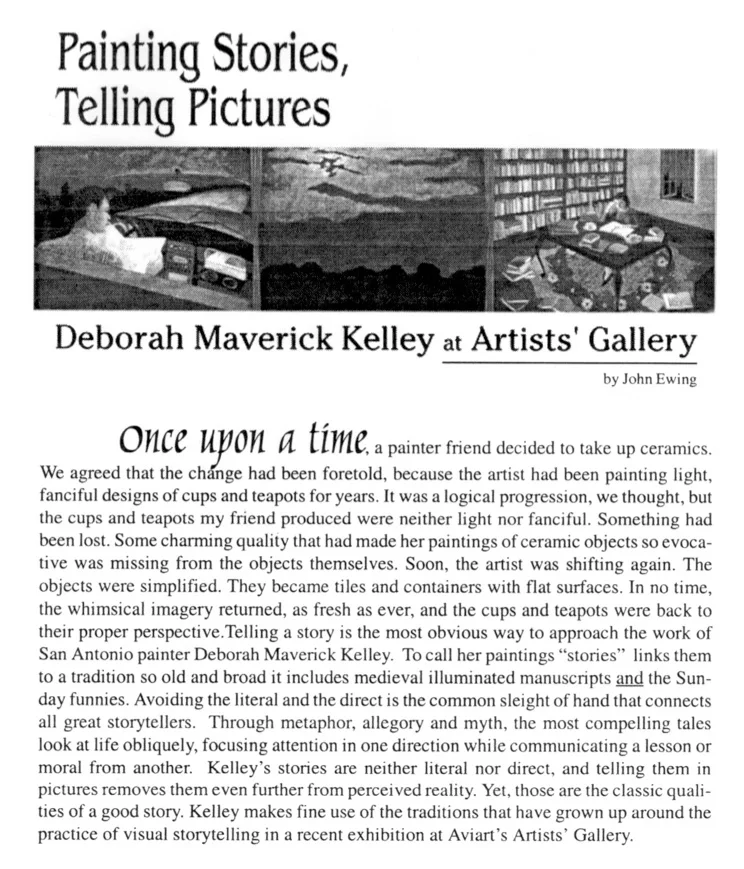 Painting Stories, Telling Pictures

Deborah Maverick Kelley at Artists' Gallery

by John Ewing

Once upon a time, a painter friend decided to take up ceramics. We agreed that the change had been foretold, because the artist had been painting light, fanciful designs of cups and teapots for years. It was a logical progression, we thought, but the cups and teapots my friend produced were neither light nor fanciful. Something had been lost. Some charming quality that had made her paintings of ceramic objects so evocative was missing from the objects themselves. Soon, the artist was shifting again. The objects were simplified. They became tiles and containers with flat surfaces. In no time, the whimsical imagery returned, as fresh as ever, and the cups and teapots were back to their proper perspective.Telling a story is the most obvious way to approach the work of San Antonio painter Deborah Maverick Kelley. To call her paintings "stories" links them to a tradition so old and broad it includes medieval illuminated manuscripts and the Sunday funnies. Avoiding the literal and the direct is the common sleight of hand that connects all great storytellers. Through metaphor, allegory and myth, the most compelling tales look at life obliquely, focusing attention in one direction while communicating a lesson or moral from another. Kelley's stories are neither literal nor direct, and telling them in pictures removes them even further from perceived reality. Yet, those are the classic qualities of a good story. Kelley makes fine use of the traditions that have grown up around the practice of visual storytelling in a recent exhibition at Aviart's Artists' Gallery.